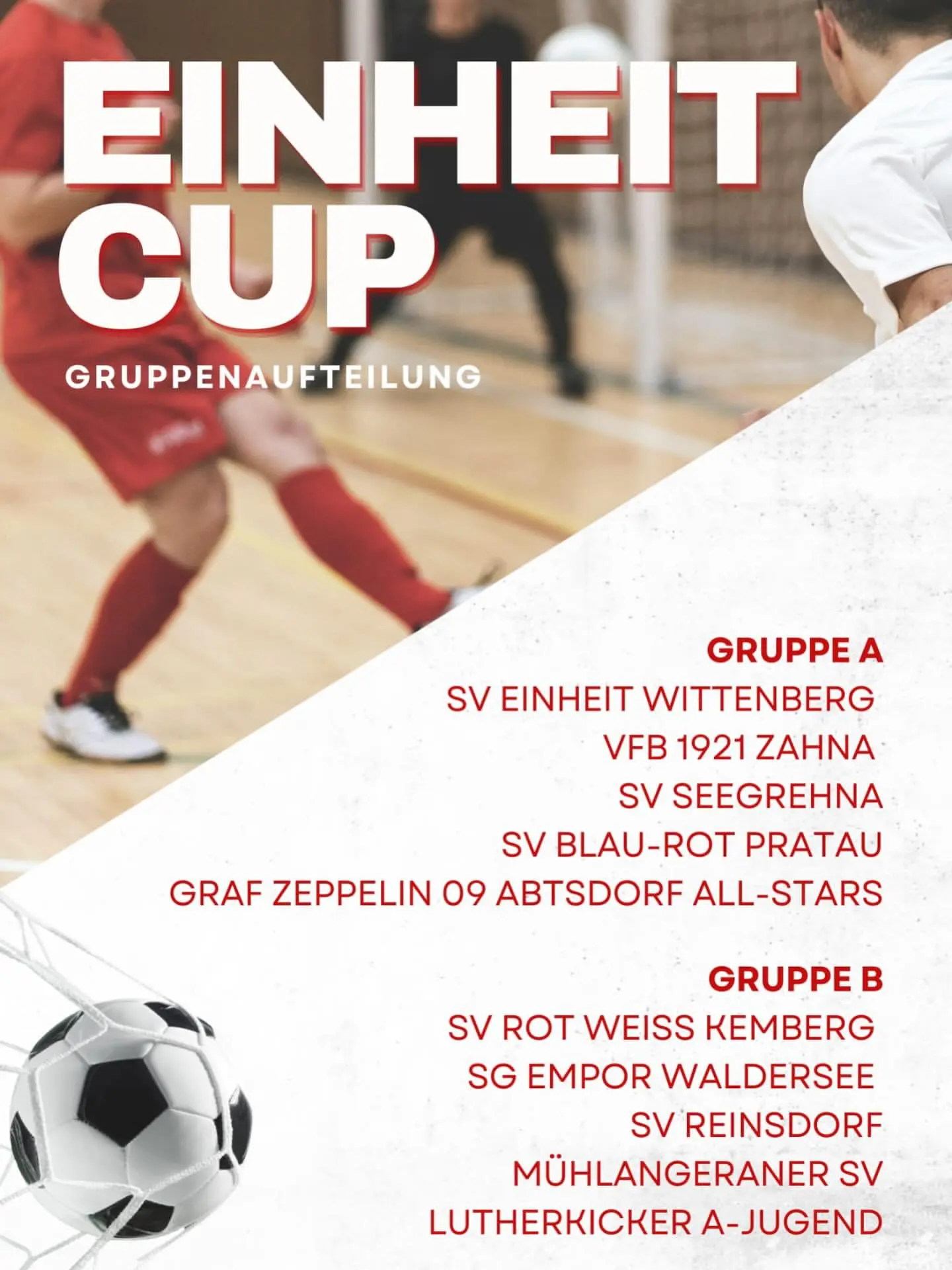 EINHEIT CUP

GRUPPENAUFTEILUNG

GRUPPE A

SV EINHEIT WITTENBERG

VFB 1921 ZAHNA

SV SEEGREHNA

SV BLAU-ROT PRATAU

GRAF ZEPPELIN 09 ABTSDORF ALL-STARS

GRUPPE B

SV ROT WEISS KEMBERG

SG EMPOR WALDERSEE

SV REINSDORF

MÜHLANGERANER SV

LUTHERKICKER A-JUGEND